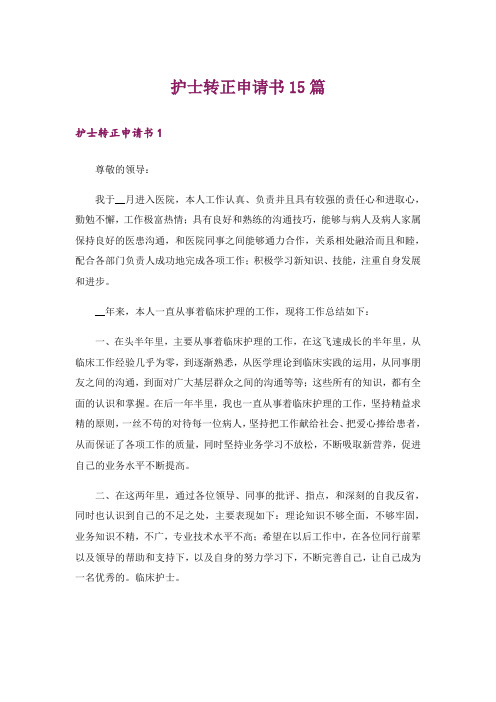 护士转正申请书15篇

护士转正申请书1

尊敬的领导：

我于__月进入医院，本人工作认真、负责并且具有较强的责任心和进取心，勤勉不懈，工作极富热情；具有良好和熟练的沟通技巧，能够与病人及病人家属保持良好的医患沟通，和医院同事之间能够通力合作，关系相处融洽而且和睦，配合各部门负责人成功地完成各项工作；积极学习新知识、技能，注重自身发展和进步。

__年来，本人一直从事着临床护理的工作，现将工作总结如下：

一、在头半年里，主要从事着临床护理的工作，在这飞速成长的半年里，从临床工作经验几乎为零，到逐渐熟悉，从医学理论到临床实践的运用，从同事朋友之间的沟通，到面对广大基层群众之间的沟通等等；这些所有的知识，都有全面的认识和掌握。在后一年半里，我也一直从事着临床护理的工作，坚持精益求精的原则，一丝不苟的对待每一位病人，坚持把工作献给社会、把爱心捧给患者，从而保证了各项工作的质量，同时坚持业务学习不放松，不断吸取新营养，促进自己的业务水平不断提高。

二、在这两年里，通过各位领导、同事的批评、指点，和深刻的自我反省，同时也认识到自己的不足之处，主要表现如下：理论知识不够全面，不够牢固，业务知识不精，不广，专业技术水平不高；希望在以后工作中，在各位同行前辈以及领导的帮助和支持下，以及自身的努力学习下，不断完善自己，让自己成为一名优秀的。临床护士。